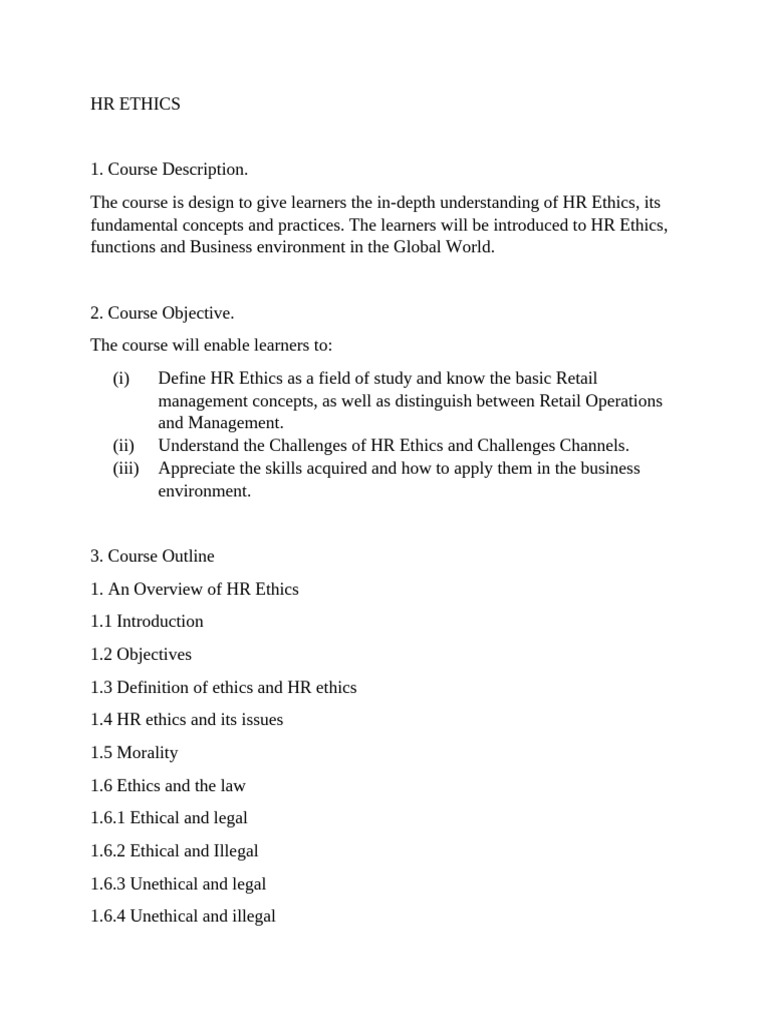 HR ETHICS

1. Course Description.

The course is design to give learners the in-depth understanding of HR Ethics, its fundamental concepts and practices. The learners will be introduced to HR Ethics, functions and Business environment in the Global World.

2. Course Objective.

The course will enable learners to:

(i) Define HR Ethics as a field of study and know the basic Retail management concepts, as well as distinguish between Retail Operations and Management.
(ii) Understand the Challenges of HR Ethics and Challenges Channels.
(iii) Appreciate the skills acquired and how to apply them in the business environment.

3. Course Outline

1. An Overview of HR Ethics

1.1 Introduction

1.2 Objectives

1.3 Definition of ethics and HR ethics

1.4 HR ethics and its issues

1.5 Morality

1.6 Ethics and the law

1.6.1 Ethical and legal

1.6.2 Ethical and Illegal

1.6.3 Unethical and legal

1.6.4 Unethical and illegal